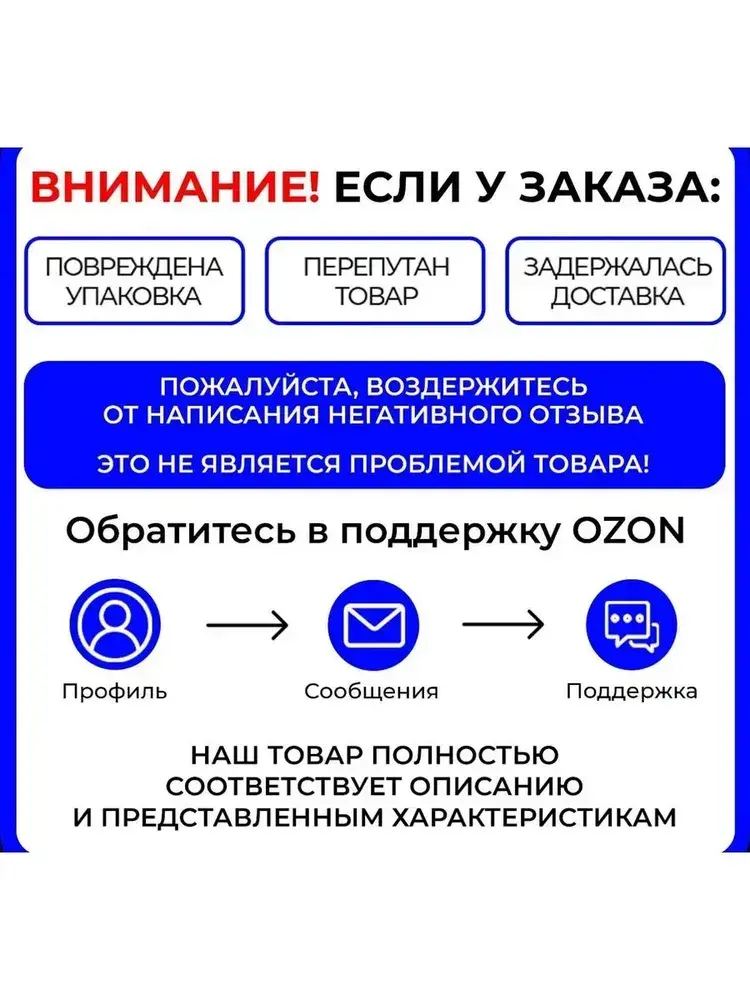 ВНИМАНИЕ! ЕСЛИ У ЗАКАЗА:

ПОВРЕЖДЕНА УПАКОВКА

ПЕРЕПУТАН ТОВАР

ЗАДЕРЖАЛАСЬ ДОСТАВКА

ПОЖАЛУЙСТА, ВОЗДЕРЖИТЕСЬ ОТ НАПИСАНИЯ НЕГАТИВНОГО ОТЗЫВА

ЭТО НЕ ЯВЛЯЕТСЯ ПРОБЛЕМОЙ ТОВАРА!

Обратитесь в поддержку OZON

Профиль

Сообщения

Поддержка

НАШ ТОВАР ПОЛНОСТЬЮ СООТВЕТСТВУЕТ ОПИСАНИЮ И ПРЕДСТАВЛЕННЫМ ХАРАКТЕРИСТИКАМ